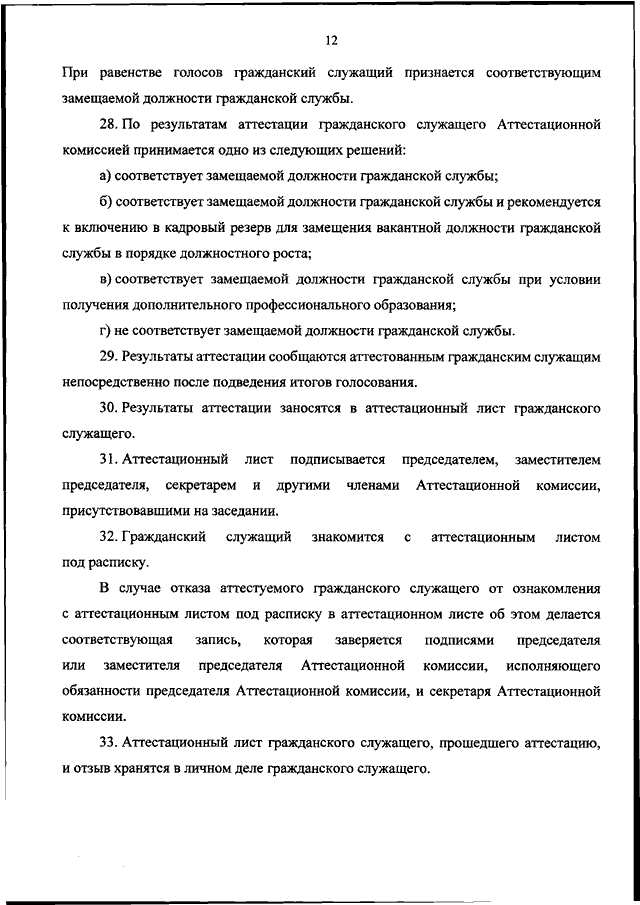 12

При равенстве голосов гражданский служащий признается соответствующим замещаемой должности гражданской службы.

28. По результатам аттестации гражданского служащего Аттестационной комиссией принимается одно из следующих решений:

а) соответствует замещаемой должности гражданской службы;

б) соответствует замещаемой должности гражданской службы и рекомендуется к включению в кадровый резерв для замещения вакантной должности гражданской службы в порядке должностного роста;

в) соответствует замещаемой должности гражданской службы при условии получения дополнительного профессионального образования;

г) не соответствует замещаемой должности гражданской службы.

29. Результаты аттестации сообщаются аттестованным гражданским служащим непосредственно после подведения итогов голосования.

30. Результаты аттестации заносятся в аттестационный лист гражданского служащего.

31. Аттестационный лист подписывается председателем, заместителем председателя, секретарем и другими членами Аттестационной комиссии, присутствовавшими на заседании.

32. Гражданский служащий знакомится с аттестационным листом под расписку.

В случае отказа аттестуемого гражданского служащего от ознакомления с аттестационным листом под расписку в аттестационном листе об этом делается соответствующая запись, которая заверяется подписями председателя или заместителя председателя Аттестационной комиссии, исполняющего обязанности председателя Аттестационной комиссии, и секретаря Аттестационной комиссии.

33. Аттестационный лист гражданского служащего, прошедшего аттестацию, и отзыв хранятся в личном деле гражданского служащего.